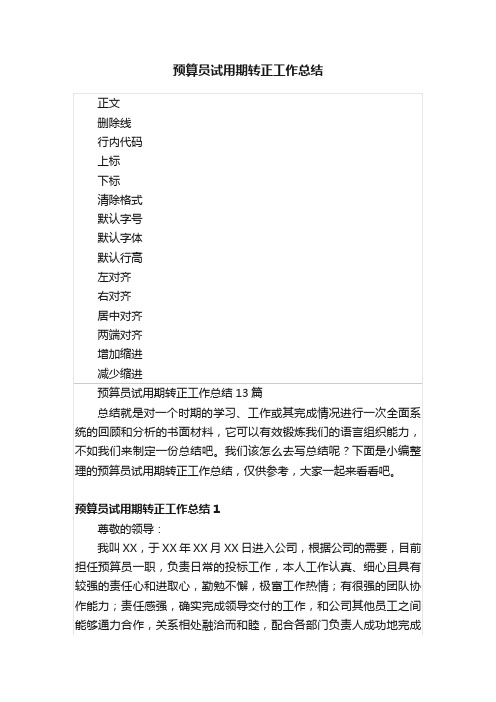 预算员试用期转正工作总结

正文
删除线
行内代码
上标
下标
清除格式
默认字号
默认字体
默认行高
左对齐
右对齐
居中对齐
两端对齐
增加缩进
减少缩进

预算员试用期转正工作总结 13 篇

总结就是对一个时期的学习、工作或其完成情况进行一次全面系统的回顾和分析的书面材料，它可以有效锻炼我们的语言组织能力，不如我们来制定一份总结吧。我们该怎么去写总结呢？下面是小编整理的预算员试用期转正工作总结，仅供参考，大家一起来看看吧。

预算员试用期转正工作总结 1

尊敬的领导：

我叫 XX，于 XX 年 XX 月 XX 日进入公司，根据公司的需要，目前担任预算员一职，负责日常的投标工作，本人工作认真、细心且具有较强的责任心和进取心，勤勉不懈，极富工作热情；有很强的团队协作能力；责任感强，确实完成领导交付的工作，和公司其他员工之间能够通力合作，关系相处融洽而和睦，配合各部门负责人成功地完成